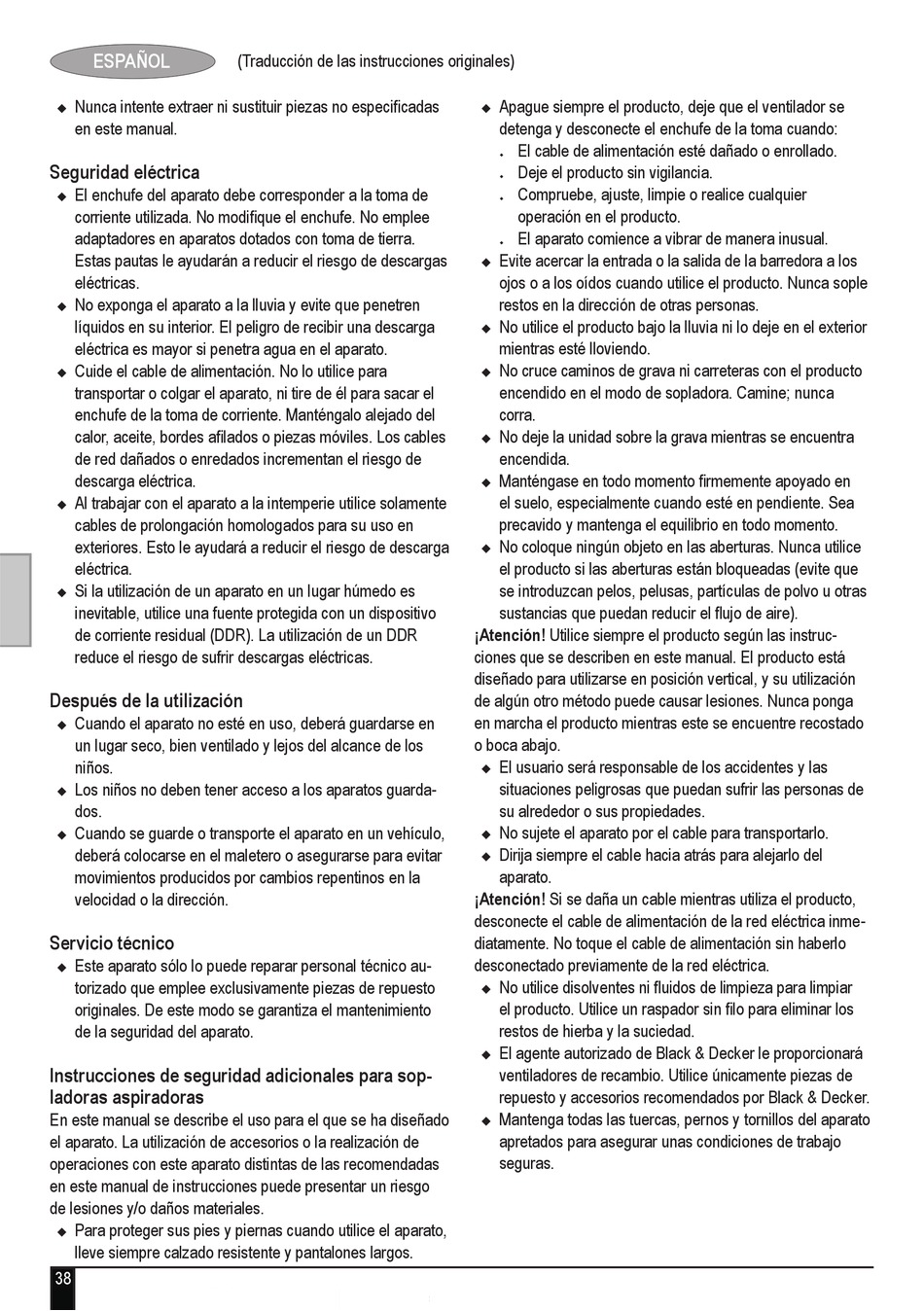 ESPAÑOL (Traducción de las instrucciones originales)

◆ Nunca intente extraer ni sustituir piezas no especificadas en este manual.

Seguridad eléctrica
◆ El enchufe del aparato debe corresponder a la toma de corriente utilizada. No modifique el enchufe. No emplee adaptadores en aparatos dotados con toma de tierra. Estas pautas le ayudarán a reducir el riesgo de descargas eléctricas.
◆ No exponga el aparato a la lluvia y evite que penetren líquidos en su interior. El peligro de recibir una descarga eléctrica es mayor si penetra agua en el aparato.
◆ Cuide el cable de alimentación. No lo utilice para transportar o colgar el aparato, ni tire de él para sacar el enchufe de la toma de corriente. Manténgalo alejado del calor, aceite, bordes afilados o piezas móviles. Los cables de red dañados o enredados incrementan el riesgo de descarga eléctrica.
◆ Al trabajar con el aparato a la intemperie utilice solamente cables de prolongación homologados para su uso en exteriores. Esto le ayudará a reducir el riesgo de descarga eléctrica.
◆ Si la utilización de un aparato en un lugar húmedo es inevitable, utilice una fuente protegida con un dispositivo de corriente residual (DDR). La utilización de un DDR reduce el riesgo de sufrir descargas eléctricas.

Después de la utilización
◆ Cuando el aparato no esté en uso, deberá guardarse en un lugar seco, bien ventilado y lejos del alcance de los niños.
◆ Los niños no deben tener acceso a los aparatos guardados.
◆ Cuando se guarde o transporte el aparato en un vehículo, deberá colocarse en el maletero o asegurarse para evitar movimientos producidos por cambios repentinos en la velocidad o la dirección.

Servicio técnico
◆ Este aparato sólo lo puede reparar personal técnico autorizado que emplee exclusivamente piezas de repuesto originales. De este modo se garantiza el mantenimiento de la seguridad del aparato.

Instrucciones de seguridad adicionales para sopladoras aspiradoras
En este manual se describe el uso para el que se ha diseñado el aparato. La utilización de accesorios o la realización de operaciones con este aparato distintas de las recomendadas en este manual de instrucciones puede presentar un riesgo de lesiones y/o daños materiales.
◆ Para proteger sus pies y piernas cuando utilice el aparato, lleve siempre calzado resistente y pantalones largos.

◆ Apague siempre el producto, deje que el ventilador se detenga y desconecte el enchufe de la toma cuando:
• El cable de alimentación esté dañado o enrollado.
• Deje el producto sin vigilancia.
• Compruebe, ajuste, limpie o realice cualquier operación en el producto.
• El aparato comience a vibrar de manera inusual.
◆ Evite acercar la entrada o la salida de la barredora a los ojos o a los oídos cuando utilice el producto. Nunca sople restos en la dirección de otras personas.
◆ No utilice el producto bajo la lluvia ni lo deje en el exterior mientras esté lloviendo.
◆ No cruce caminos de grava ni carreteras con el producto encendido en el modo de sopladora. Camine; nunca corra.
◆ No deje la unidad sobre la grava mientras se encuentra encendida.
◆ Manténgase en todo momento firmemente apoyado en el suelo, especialmente cuando esté en pendiente. Sea precavido y mantenga el equilibrio en todo momento.
◆ No coloque ningún objeto en las aberturas. Nunca utilice el producto si las aberturas están bloqueadas (evite que se introduzcan pelos, pelusas, partículas de polvo u otras sustancias que puedan reducir el flujo de aire).
¡Atención! Utilice siempre el producto según las instrucciones que se describen en este manual. El producto está diseñado para utilizarse en posición vertical, y su utilización de algún otro método puede causar lesiones. Nunca ponga en marcha el producto mientras este se encuentre recostado o boca abajo.
◆ El usuario será responsable de los accidentes y las situaciones peligrosas que puedan sufrir las personas de su alrededor o sus propiedades.
◆ No sujete el aparato por el cable para transportarlo.
◆ Dirija siempre el cable hacia atrás para alejarlo del aparato.
¡Atención! Si se daña un cable mientras utiliza el producto, desconecte el cable de alimentación de la red eléctrica inmediatamente. No toque el cable de alimentación sin haberlo desconectado previamente de la red eléctrica.
◆ No utilice disolventes ni fluidos de limpieza para limpiar el producto. Utilice un raspador sin filo para eliminar los restos de hierba y la suciedad.
◆ El agente autorizado de Black & Decker le proporcionará ventiladores de recambio. Utilice únicamente piezas de repuesto y accesorios recomendados por Black & Decker.
◆ Mantenga todas las tuercas, pernos y tornillos del aparato apretados para asegurar unas condiciones de trabajo seguras.

38